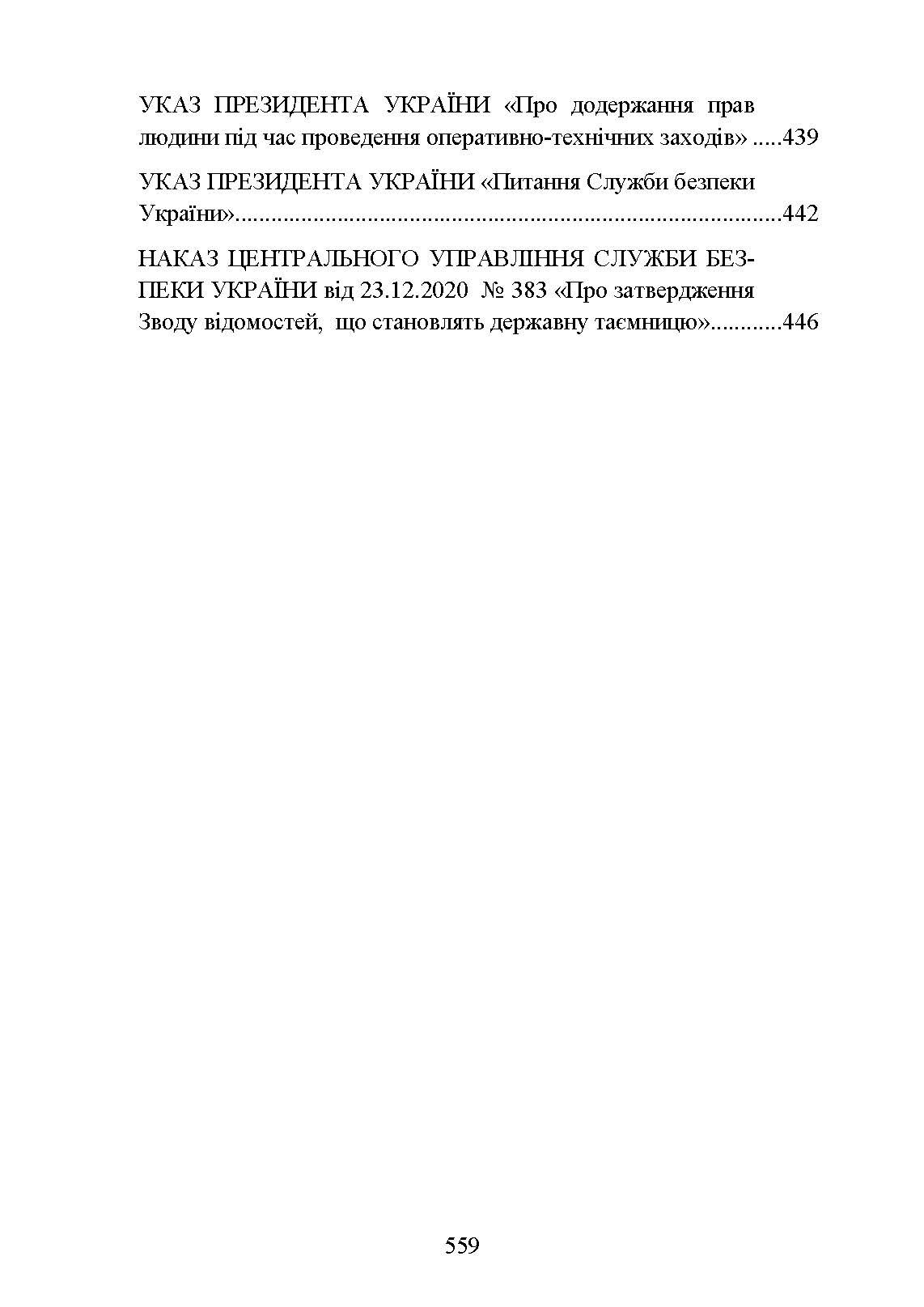 УКАЗ ПРЕЗИДЕНТА УКРАЇНИ «Про додержання прав людини під час проведення оперативно-технічних заходів» .....439

УКАЗ ПРЕЗИДЕНТА УКРАЇНИ «Питання Служби безпеки України».....................................................................................442

НАКАЗ ЦЕНТРАЛЬНОГО УПРАВЛІННЯ СЛУЖБИ БЕЗПЕКИ УКРАЇНИ від 23.12.2020 № 383 «Про затвердження Зводу відомостей, що становлять державну таємницю»............446

559